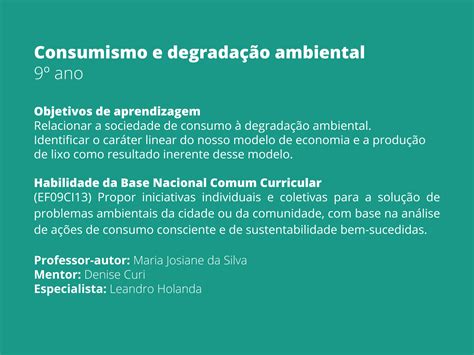 Consumismo e degradação ambiental
9º ano

Objetivos de aprendizagem
Relacionar a sociedade de consumo à degradação ambiental.
Identificar o caráter linear do nosso modelo de economia e a produção de lixo como resultado inerente desse modelo.

Habilidade da Base Nacional Comum Curricular
(EF09CI13) Propor iniciativas individuais e coletivas para a solução de problemas ambientais da cidade ou da comunidade, com base na análise de ações de consumo consciente e de sustentabilidade bem-sucedidas.

Professor-autor: Maria Josiane da Silva
Mentor: Denise Curi
Especialista: Leandro Holanda